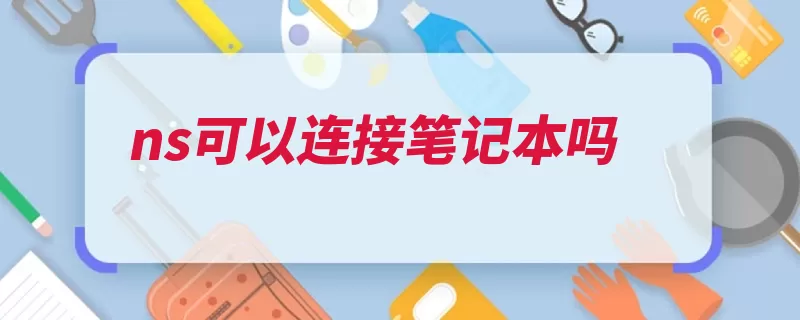 ns可以连接笔记本吗